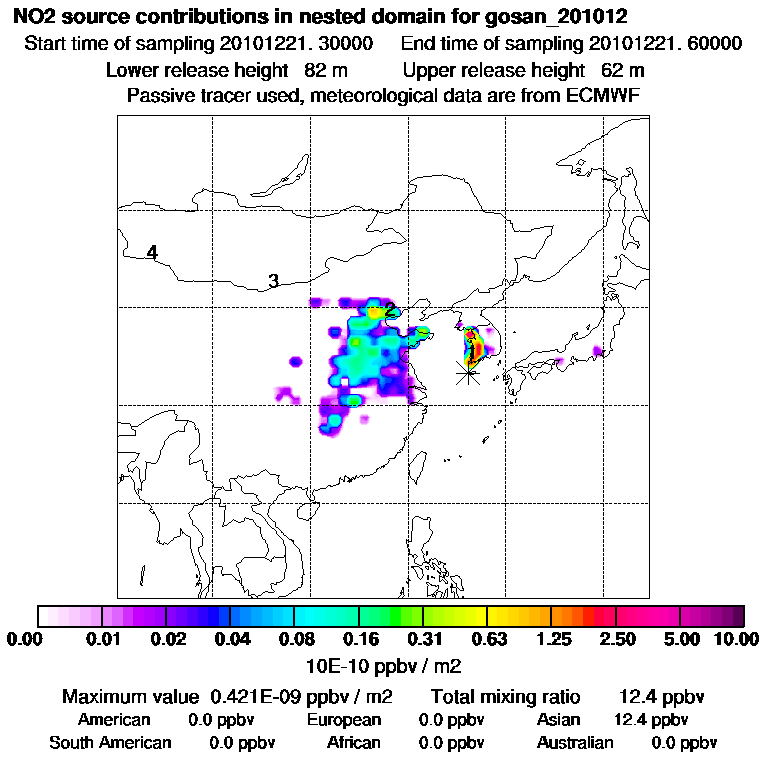 NO2 source contributions in nested domain for gosan_201012
Start time of sampling 20101221. 30000 End time of sampling 20101221. 60000
Lower release height 82 m Upper release height 62 m
Passive tracer used, meteorological data are from ECMWF

4
3
2
1

0.00 0.01 0.02 0.04 0.08 0.16 0.31 0.63 1.25 2.50 5.00 10.00
10E-10 ppbv / m2

Maximum value 0.421E-09 ppbv / m2 Total mixing ratio 12.4 ppbv
American 0.0 ppbv European 0.0 ppbv Asian 12.4 ppbv
South American 0.0 ppbv African 0.0 ppbv Australian 0.0 ppbv